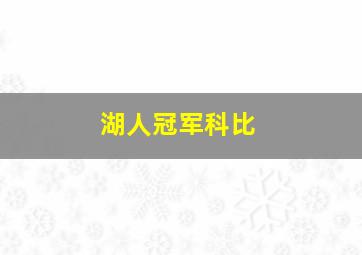 湖人冠军科比